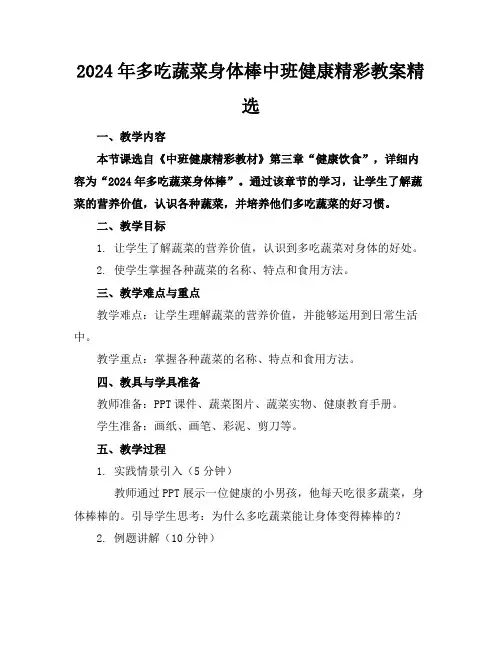 2024年多吃蔬菜身体棒中班健康精彩教案精选

一、教学内容

本节课选自《中班健康精彩教材》第三章“健康饮食”，详细内容为“2024年多吃蔬菜身体棒”。通过该章节的学习，让学生了解蔬菜的营养价值，认识各种蔬菜，并培养他们多吃蔬菜的好习惯。

二、教学目标

1. 让学生了解蔬菜的营养价值，认识到多吃蔬菜对身体的好处。

2. 使学生掌握各种蔬菜的名称、特点和食用方法。

三、教学难点与重点

教学难点：让学生理解蔬菜的营养价值，并能够运用到日常生活中。

教学重点：掌握各种蔬菜的名称、特点和食用方法。

四、教具与学具准备

教师准备：PPT课件、蔬菜图片、蔬菜实物、健康教育手册。

学生准备：画纸、画笔、彩泥、剪刀等。

五、教学过程

1. 实践情景引入（5分钟）

教师通过PPT展示一位健康的小男孩，他每天吃很多蔬菜，身体棒棒的。引导学生思考：为什么多吃蔬菜能让身体变得棒棒的？

2. 例题讲解（10分钟）